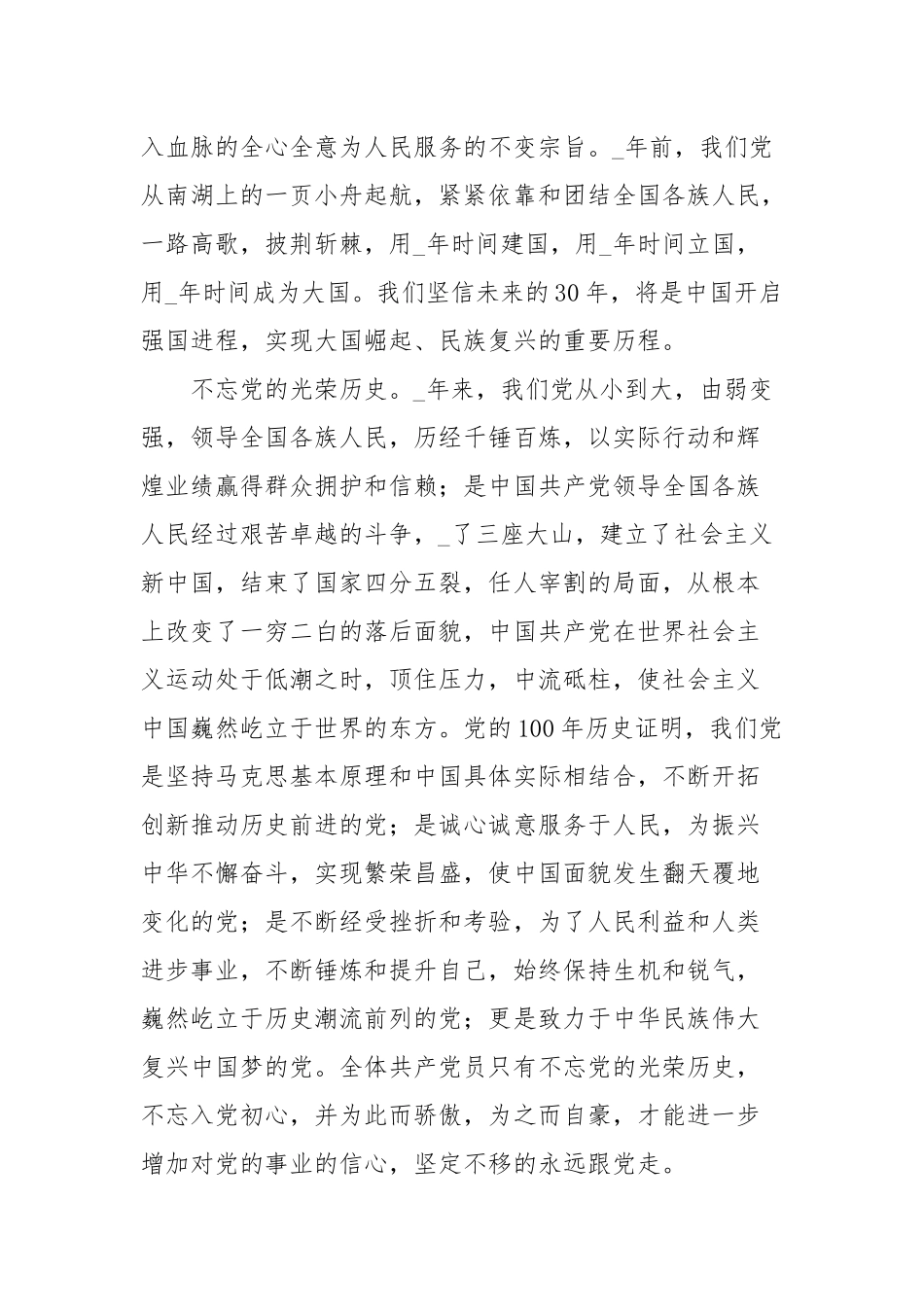 入血脉的全心全意为人民服务的不变宗旨。_年前，我们党从南湖上的一页小舟起航，紧紧依靠和团结全国各族人民，一路高歌，披荆斩棘，用_年时间建国，用_年时间立国，用_年时间成为大国。我们坚信未来的30年，将是中国开启强国进程，实现大国崛起、民族复兴的重要历程。

不忘党的光荣历史。_年来，我们党从小到大，由弱变强，领导全国各族人民，历经千锤百炼，以实际行动和辉煌业绩赢得群众拥护和信赖；是中国共产党领导全国各族人民经过艰苦卓越的斗争，_了三座大山，建立了社会主义新中国，结束了国家四分五裂，任人宰割的局面，从根本上改变了一穷二白的落后面貌，中国共产党在世界社会主义运动处于低潮之时，顶住压力，中流砥柱，使社会主义中国巍然屹立于世界的东方。党的100年历史证明，我们党是坚持马克思基本原理和中国具体实际相结合，不断开拓创新推动历史前进的党；是诚心诚意服务于人民，为振兴中华不懈奋斗，实现繁荣昌盛，使中国面貌发生翻天覆地变化的党；是不断经受挫折和考验，为了人民利益和人类进步事业，不断锤炼和提升自己，始终保持生机和锐气，巍然屹立于历史潮流前列的党；更是致力于中华民族伟大复兴中国梦的党。全体共产党员只有不忘党的光荣历史，不忘入党初心，并为此而骄傲，为之而自豪，才能进一步增加对党的事业的信心，坚定不移的永远跟党走。